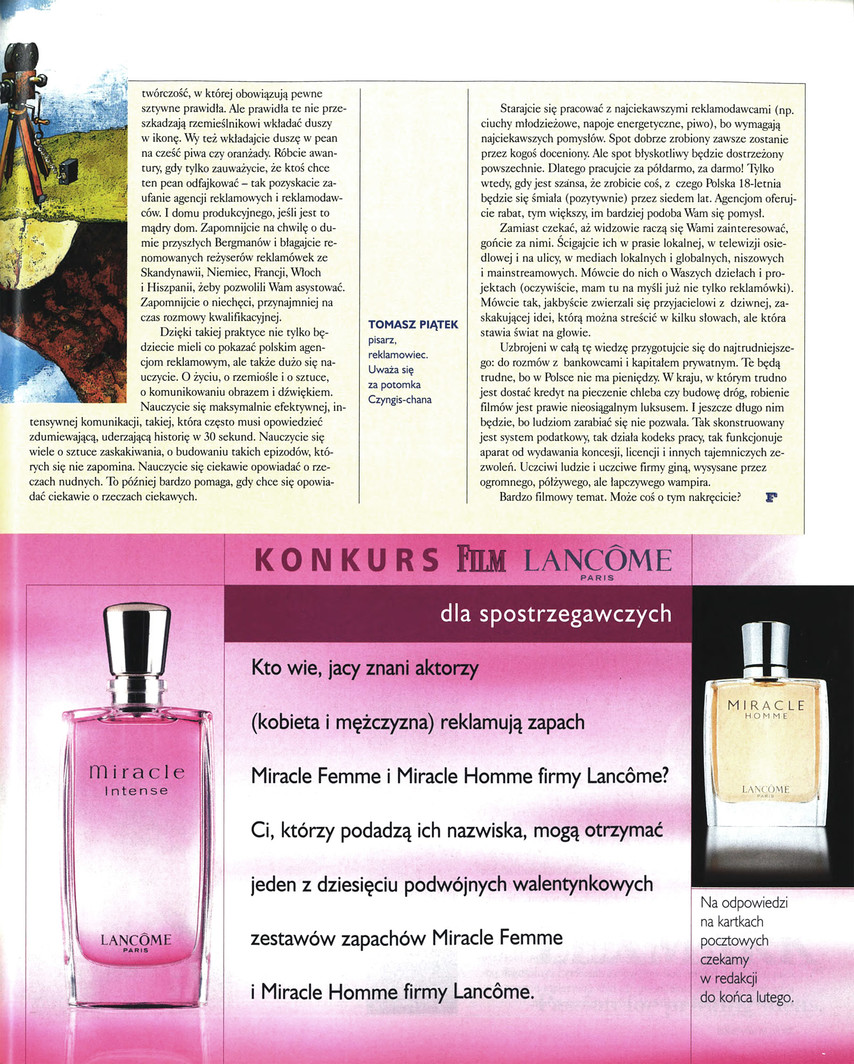 twórczość, w której obowiązują pewne sztywne prawidła. Ale prawidła te nie przeszkadzają rzemieślnikowi wkładać duszy w ikonę. Wy też wkładajcie duszę w pean na cześć piwa czy oranżady. Róbcie awantury, gdy tylko zauważycie, że ktoś chce ten pean odfajkować – tak pozyskacie zaufanie agencji reklamowych i reklamodawców. I domu produkcyjnego, jeśli jest to mądry dom. Zapomnijcie na chwilę o dumie przyszłych Bergmanów i błagajcie renomowanych reżyserów reklamówek ze Skandynawii, Niemiec, Francji, Włoch i Hiszpanii, żeby pozwolili Wam asystować. Zapomnijcie o niechęci, przynajmniej na czas rozmowy kwalifikacyjnej.

Dzięki takiej praktyce nie tylko będziecie mieli co pokazać polskim agencjom reklamowym, ale także dużo się nauczycie. O życiu, o rzemiośle i o sztuce, o komunikowaniu obrazem i dźwiękiem. Nauczycie się maksymalnie efektywnej, intensywnej komunikacji, takiej, która często musi opowiedzieć zdumiewającą, uderzającą historię w 30 sekund. Nauczycie się wiele o sztuce zaskakiwania, o budowaniu takich epizodów, których się nie zapomina. Nauczycie się ciekawie opowiadać o rzeczach nudnych. To później bardzo pomaga, gdy chce się opowiadać ciekawie o rzeczach ciekawych.

TOMASZ PIĄTEK
pisarz, reklamowiec. Uważa się za potomka Czyngis-chana

Starajcie się pracować z najciekawszymi reklamodawcami (np. ciuchy młodzieżowe, napoje energetyczne, piwo), bo wymagają najciekawszych pomysłów. Spot dobrze zrobiony zawsze zostanie przez kogoś doceniony. Ale spot błyskotliwy będzie dostrzeżony powszechnie. Dlatego pracujcie za półdarmo, za darmo! Tylko wtedy, gdy jest szansa, że zrobicie coś, z czego Polska 18-letnia będzie się śmiała (pozytywnie) przez siedem lat. Agencjom oferujcie rabat, tym większy, im bardziej podoba Wam się pomysł.

Zamiast czekać, aż widzowie raczą się Wami zainteresować, gońcie za nimi. Ścigajcie ich w prasie lokalnej, w telewizji osiedlowej i na ulicy, w mediach lokalnych i globalnych, niszowych i mainstreamowych. Mówcie do nich o Waszych dziełach i projektach (oczywiście, mam tu na myśli już nie tylko reklamówki). Mówcie tak, jakbyście zwierzali się przyjacielowi z dziwnej, zaskakującej idei, którą można streścić w kilku słowach, ale która stawia świat na głowie.

Uzbrojeni w całą tę wiedzę przygotujcie się do najtrudniejszego: do rozmów z bankowcami i kapitałem prywatnym. Te będą trudne, bo w Polsce nie ma pieniędzy. W kraju, w którym trudno jest dostać kredyt na pieczenie chleba czy budowę dróg, robienie filmów jest prawie nieosiągalnym luksusem. I jeszcze długo nim będzie, bo ludziom zarabiać się nie pozwala. Tak skonstruowany jest system podatkowy, tak działa kodeks pracy, tak funkcjonuje aparat od wydawania koncesji, licencji i innych tajemniczych zezwoleń. Uczciwi ludzie i uczciwe firmy giną, wysysane przez ogromnego, półżywego, ale łapczywego wampira.

Bardzo filmowy temat. Może coś o tym nakręcicie? F

KONKURS FILM LANCÔME PARIS

dla spostrzegawczych

Kto wie, jacy znani aktorzy (kobieta i mężczyzna) reklamują zapach Miracle Femme i Miracle Homme firmy Lancôme?

Ci, którzy podadzą ich nazwiska, mogą otrzymać jeden z dziesięciu podwójnych walentynkowych zestawów zapachów Miracle Femme i Miracle Homme firmy Lancôme.

miracle Intense
LANCÔME PARIS

MIRACLE HOMME
LANCÔME PARIS

Na odpowiedzi na kartkach pocztowych czekamy w redakcji do końca lutego.